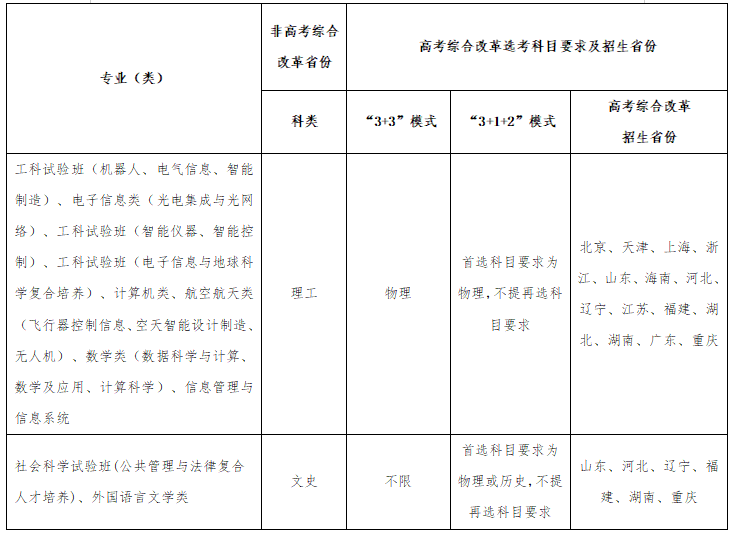 | 专业（类） | 非高考综合改革省份 | 高考综合改革选考科目要求及招生省份 | | |
|---|---|---|---|---|
| | 科类 | “3+3”模式 | “3+1+2”模式 | 高考综合改革招生省份 |
| 工科试验班（机器人、电气信息、智能制造）、电子信息类（光电集成与光网络）、工科试验班（智能仪器、智能控制）、工科试验班（电子信息与地球科学复合培养）、计算机类、航空航天类（飞行器控制信息、空天智能设计制造、无人机）、数学类（数据科学与计算、数学及应用、计算科学）、信息管理与信息系统 | 理工 | 物理 | 首选科目要求为物理，不提再选科目要求 | 北京、天津、上海、浙江、山东、海南、河北、辽宁、江苏、福建、湖北、湖南、广东、重庆 |
| 社会科学试验班（公共管理与法律复合人才培养）、外国语言文学类 | 文史 | 不限 | 首选科目要求为物理或历史，不提再选科目要求 | 山东、河北、辽宁、福建、湖南、重庆 |